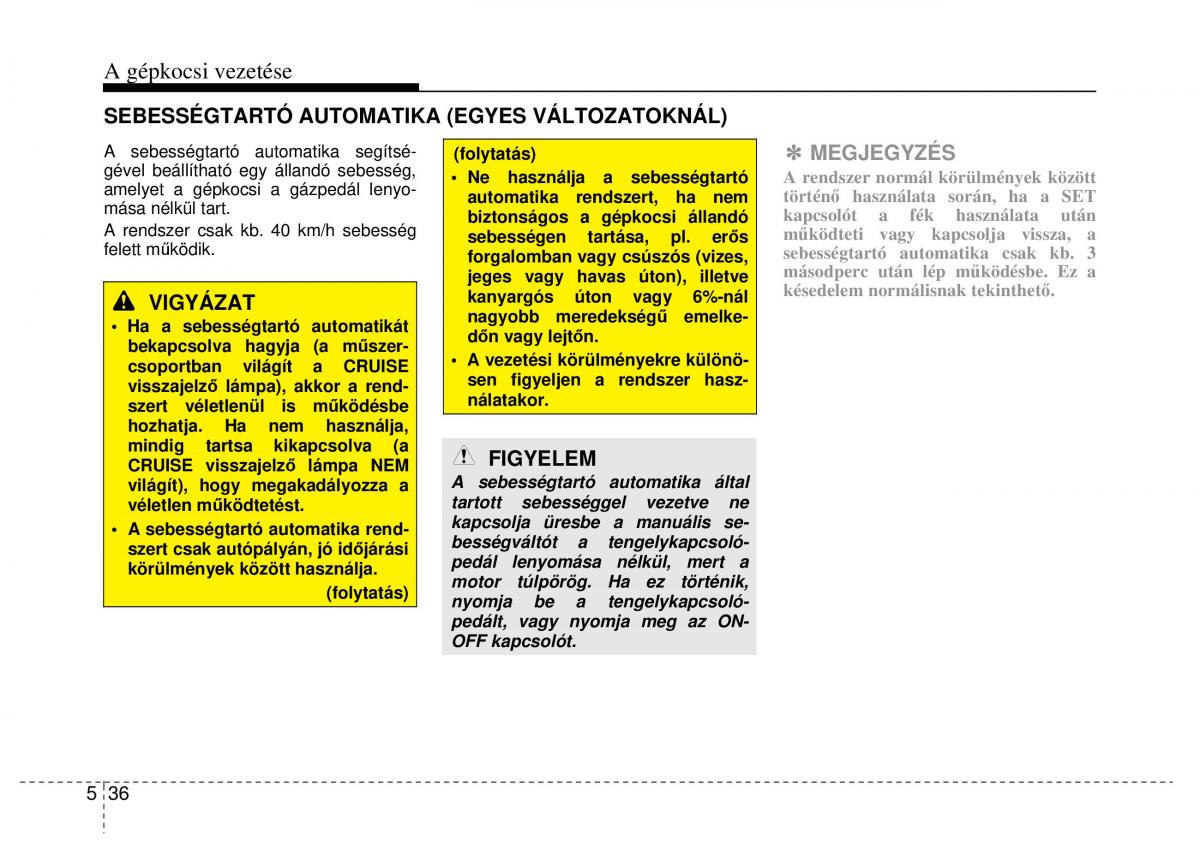 A gépkocsi vezetése

SEBESSÉGTARTÓ AUTOMATIKA (EGYES VÁLTOZATOKNÁL)

A sebességtartó automatika segítségével beállítható egy állandó sebesség, amelyet a gépkocsi a gázpedál lenyomása nélkül tart.

A rendszer csak kb. 40 km/h sebesség felett működik.

VIGYÁZAT

• Ha a sebességtartó automatikát bekapcsolva hagyja (a műszercsoportban világít a CRUISE visszajelző lámpa), akkor a rendszert véletlenül is működésbe hozhatja. Ha nem használja, mindig tartsa kikapcsolva (a CRUISE visszajelző lámpa NEM világít), hogy megakadályozza a véletlen működtetést.

• A sebességtartó automatika rendszert csak autópályán, jó időjárási körülmények között használja.

(folytatás)

(folytatás)

• Ne használja a sebességtartó automatika rendszert, ha nem biztonságos a gépkocsi állandó sebességen tartása, pl. erős forgalomban vagy csúszós (vizes, jeges vagy havas úton), illetve kanyargós úton vagy 6%-nál nagyobb meredekségű emelkedőn vagy lejtőn.

• A vezetési körülményekre különösen figyeljen a rendszer használatakor.

FIGYELEM

A sebességtartó automatika által tartott sebességgel vezetve ne kapcsolja üresbe a manuális sebességváltót a tengelykapcsolópedál lenyomása nélkül, mert a motor túlpörög. Ha ez történik, nyomja be a tengelykapcsolópedált, vagy nyomja meg az ON-OFF kapcsolót.

✽ MEGJEGYZÉS

A rendszer normál körülmények között történő használata során, ha a SET kapcsolót a fék használata után működteti vagy kapcsolja vissza, a sebességtartó automatika csak kb. 3 másodperc után lép működésbe. Ez a késedelem normálisnak tekinthető.

5 36